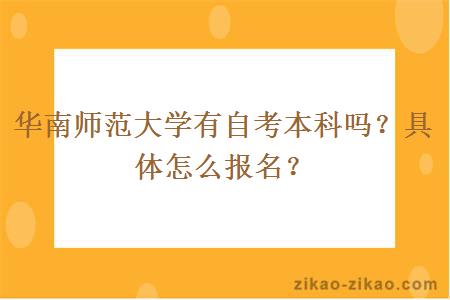 华南师范大学有自考本科吗？具体怎么报名？

zikao-zikao.com